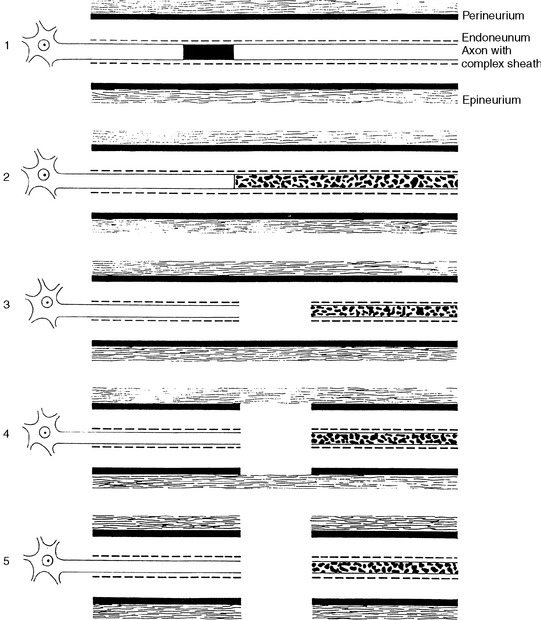 Perineurium

1

Endoneunum
Axon with
complex sheath

Epineurium

2

3

4

5